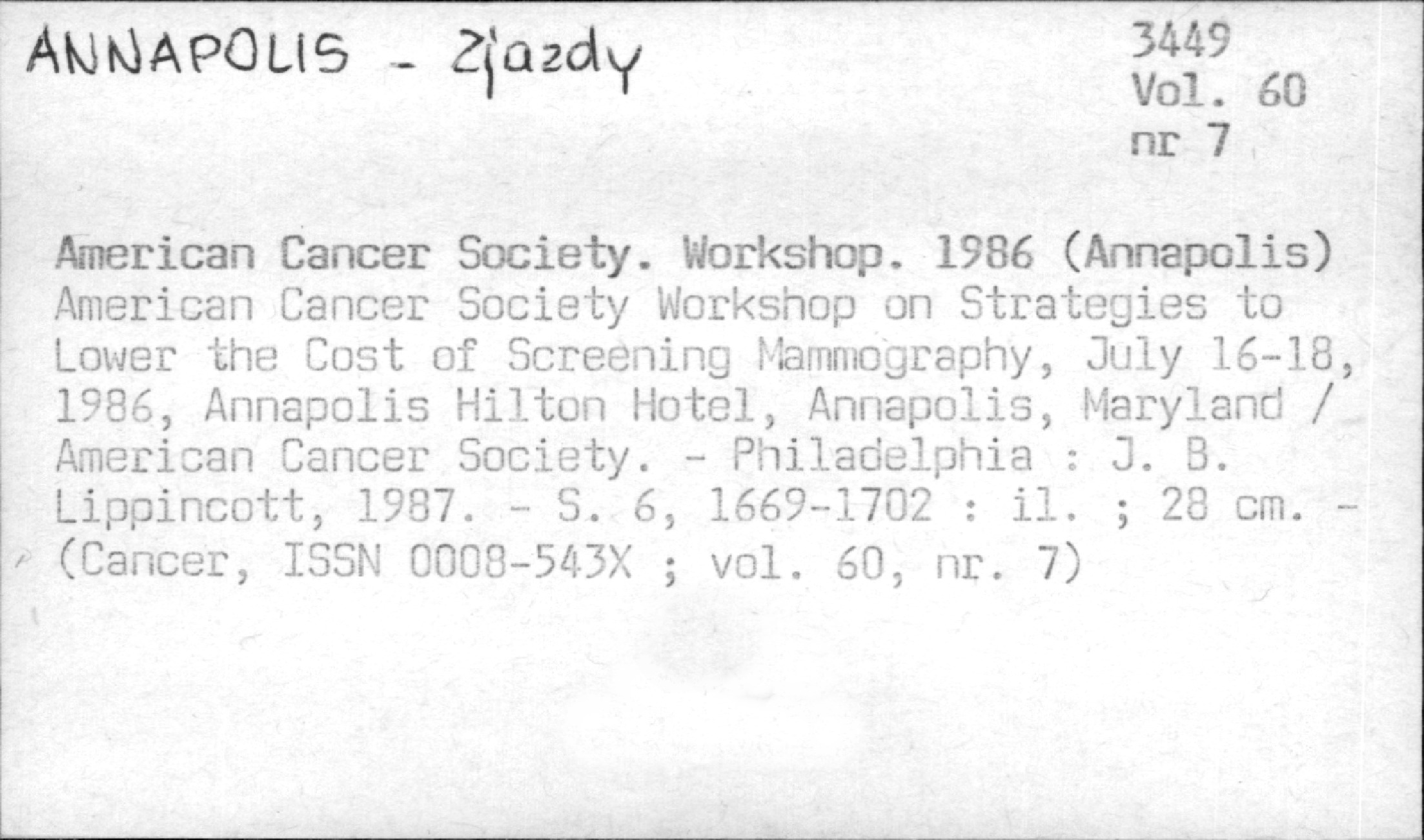 ANNAPOLIS - Zjazdy

3449
Vol. 60
nr 7

American Cancer Society. Workshop. 1986 (Annapolis) American Cancer Society Workshop on Strategies to Lower the Cost of Screening Mammography, July 16-18, 1986, Annapolis Hilton Hotel, Annapolis, Maryland / American Cancer Society. - Philadelphia : J. B. Lippincott, 1987. - S. 6, 1669-1702 : il. ; 28 cm. - (Cancer, ISSN 0008-543X ; vol. 60, nr. 7)